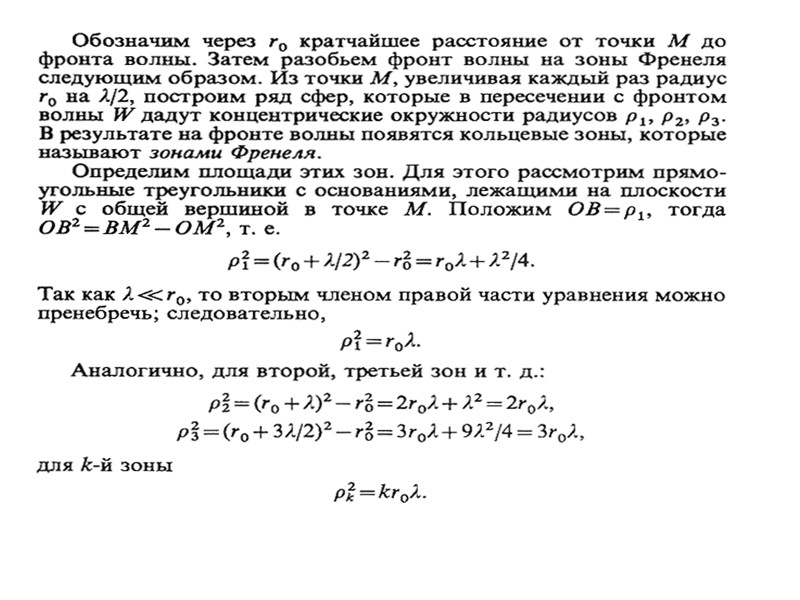 Обозначим через $r_0$ кратчайшее расстояние от точки $M$ до фронта волны. Затем разобьем фронт волны на зоны Френеля следующим образом. Из точки $M$, увеличивая каждый раз радиус $r_0$ на $\lambda/2$, построим ряд сфер, которые в пересечении с фронтом волны $W$ дадут концентрические окружности радиусов $\rho_1$, $\rho_2$, $\rho_3$. В результате на фронте волны появятся кольцевые зоны, которые называют зонами Френеля.

Определим площади этих зон. Для этого рассмотрим прямоугольные треугольники с основаниями, лежащими на плоскости $W$ с общей вершиной в точке $M$. Положим $OB=\rho_1$, тогда $OB^2=BM^2-OM^2$, т. е.

$\rho_1^2=(r_0+\lambda/2)^2-r_0^2=r_0\lambda+\lambda^2/4.$

Так как $\lambda \ll r_0$, то вторым членом правой части уравнения можно пренебречь; следовательно,

$\rho_1^2=r_0\lambda.$

Аналогично, для второй, третьей зон и т. д.:

$\rho_2^2=(r_0+\lambda)^2-r_0^2=2r_0\lambda+\lambda^2=2r_0\lambda,$
$\rho_3^2=(r_0+3\lambda/2)^2-r_0^2=3r_0\lambda+9\lambda^2/4=3r_0\lambda,$

для $k$-й зоны

$\rho_k^2=kr_0\lambda.$